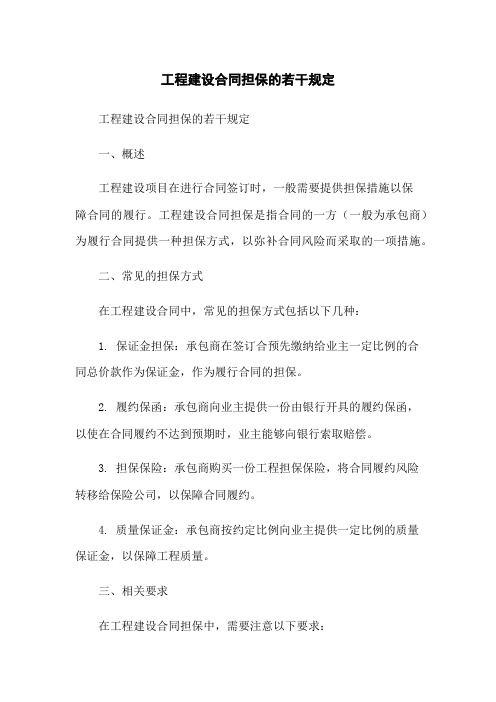 工程建设合同担保的若干规定

工程建设合同担保的若干规定

一、概述

工程建设项目在进行合同签订时，一般需要提供担保措施以保障合同的履行。工程建设合同担保是指合同的一方（一般为承包商）为履行合同提供一种担保方式，以弥补合同风险而采取的一项措施。

二、常见的担保方式

在工程建设合同中，常见的担保方式包括以下几种：

1. 保证金担保：承包商在签订合预先缴纳给业主一定比例的合同总价款作为保证金，作为履行合同的担保。

2. 履约保函：承包商向业主提供一份由银行开具的履约保函，以使在合同履约不达到预期时，业主能够向银行索取赔偿。

3. 担保保险：承包商购买一份工程担保保险，将合同履约风险转移给保险公司，以保障合同履约。

4. 质量保证金：承包商按约定比例向业主提供一定比例的质量保证金，以保障工程质量。

三、相关要求

在工程建设合同担保中，需要注意以下要求：